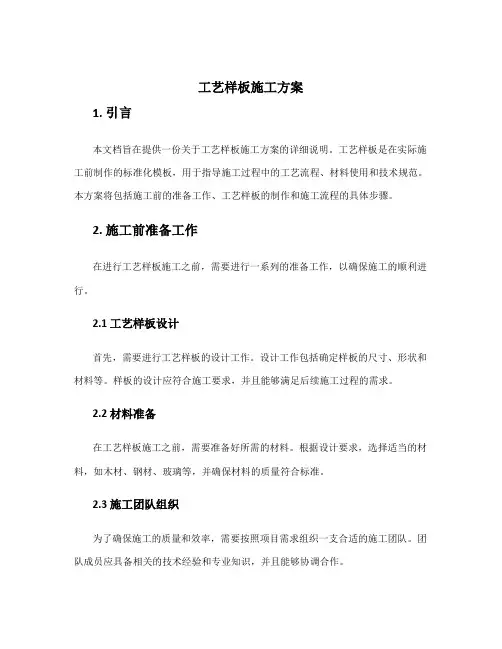 工艺样板施工方案

1. 引言

本文档旨在提供一份关于工艺样板施工方案的详细说明。工艺样板是在实际施工前制作的标准化模板，用于指导施工过程中的工艺流程、材料使用和技术规范。本方案将包括施工前的准备工作、工艺样板的制作和施工流程的具体步骤。

2. 施工前准备工作

在进行工艺样板施工之前，需要进行一系列的准备工作，以确保施工的顺利进行。

2.1 工艺样板设计

首先，需要进行工艺样板的设计工作。设计工作包括确定样板的尺寸、形状和材料等。样板的设计应符合施工要求，并且能够满足后续施工过程的需求。

2.2 材料准备

在工艺样板施工之前，需要准备好所需的材料。根据设计要求，选择适当的材料，如木材、钢材、玻璃等，并确保材料的质量符合标准。

2.3 施工团队组织

为了确保施工的质量和效率，需要按照项目需求组织一支合适的施工团队。团队成员应具备相关的技术经验和专业知识，并且能够协调合作。